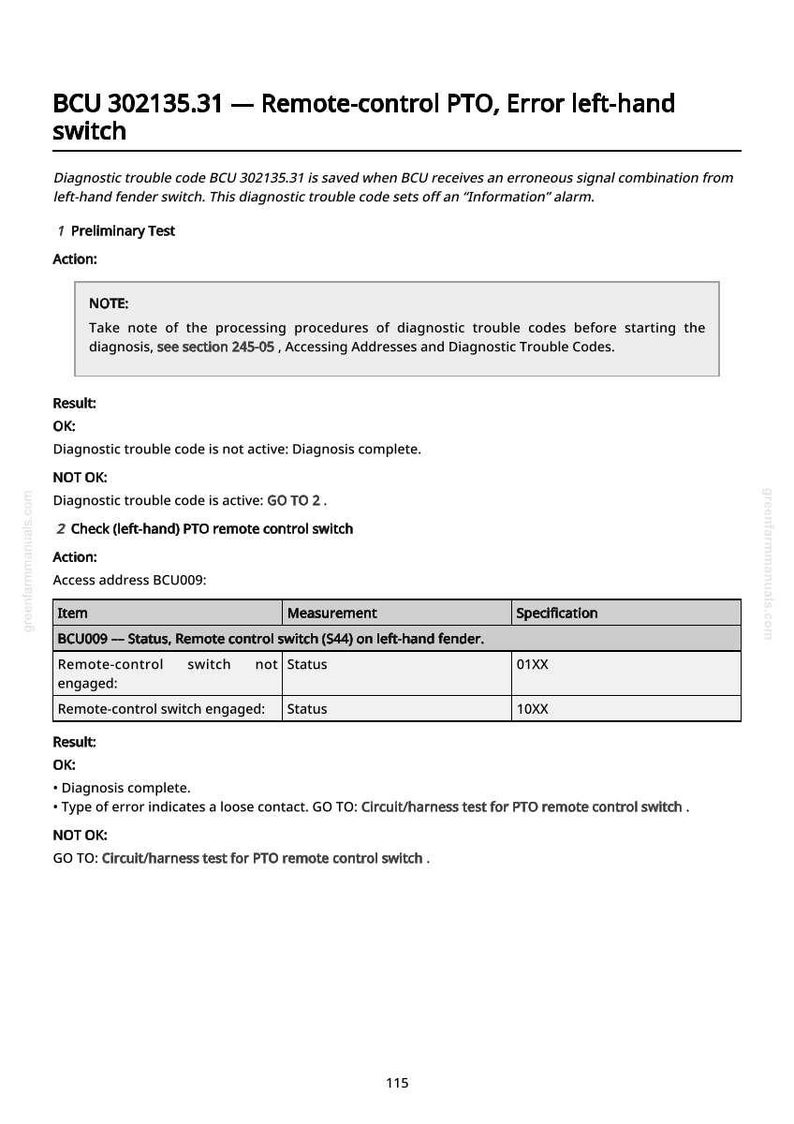 BCU 302135.31 — Remote-control PTO, Error left-hand switch

Diagnostic trouble code BCU 302135.31 is saved when BCU receives an erroneous signal combination from left-hand fender switch. This diagnostic trouble code sets off an "Information" alarm.

1 Preliminary Test

Action:

NOTE:

Take note of the processing procedures of diagnostic trouble codes before starting the diagnosis, see section 245-05 , Accessing Addresses and Diagnostic Trouble Codes.

Result:

OK:

Diagnostic trouble code is not active: Diagnosis complete.

NOT OK:

Diagnostic trouble code is active: GO TO 2 .

2 Check (left-hand) PTO remote control switch

Action:

Access address BCU009:

| Item | Measurement | Specification |
|---|---|---|
| BCU009 — Status, Remote control switch (S44) on left-hand fender. | | |
| Remote-control switch not engaged: | Status | 01XX |
| Remote-control switch engaged: | Status | 10XX |

Result:

OK:

• Diagnosis complete.
• Type of error indicates a loose contact. GO TO: Circuit/harness test for PTO remote control switch .

NOT OK:

GO TO: Circuit/harness test for PTO remote control switch .

115

greenfarmmanuals.com